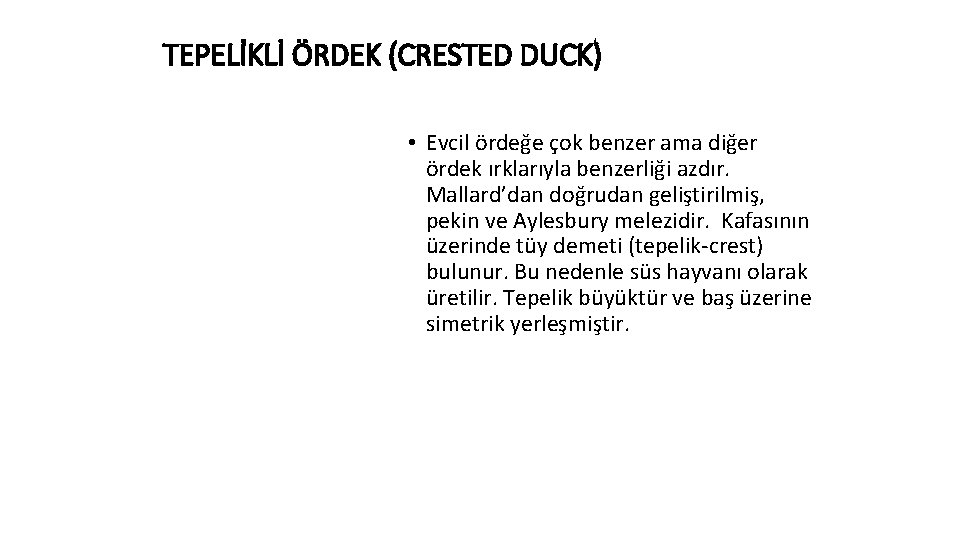 TEPELİKLİ ÖRDEK (CRESTED DUCK)

• Evcil ördeğe çok benzer ama diğer ördek ırklarıyla benzerliği azdır. Mallard'dan doğrudan geliştirilmiş, pekin ve Aylesbury melezidir. Kafasının üzerinde tüy demeti (tepelik-crest) bulunur. Bu nedenle süs hayvanı olarak üretilir. Tepelik büyüktür ve baş üzerine simetrik yerleşmiştir.